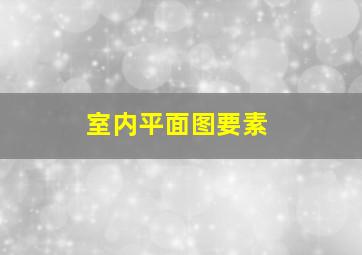 室内平面图要素